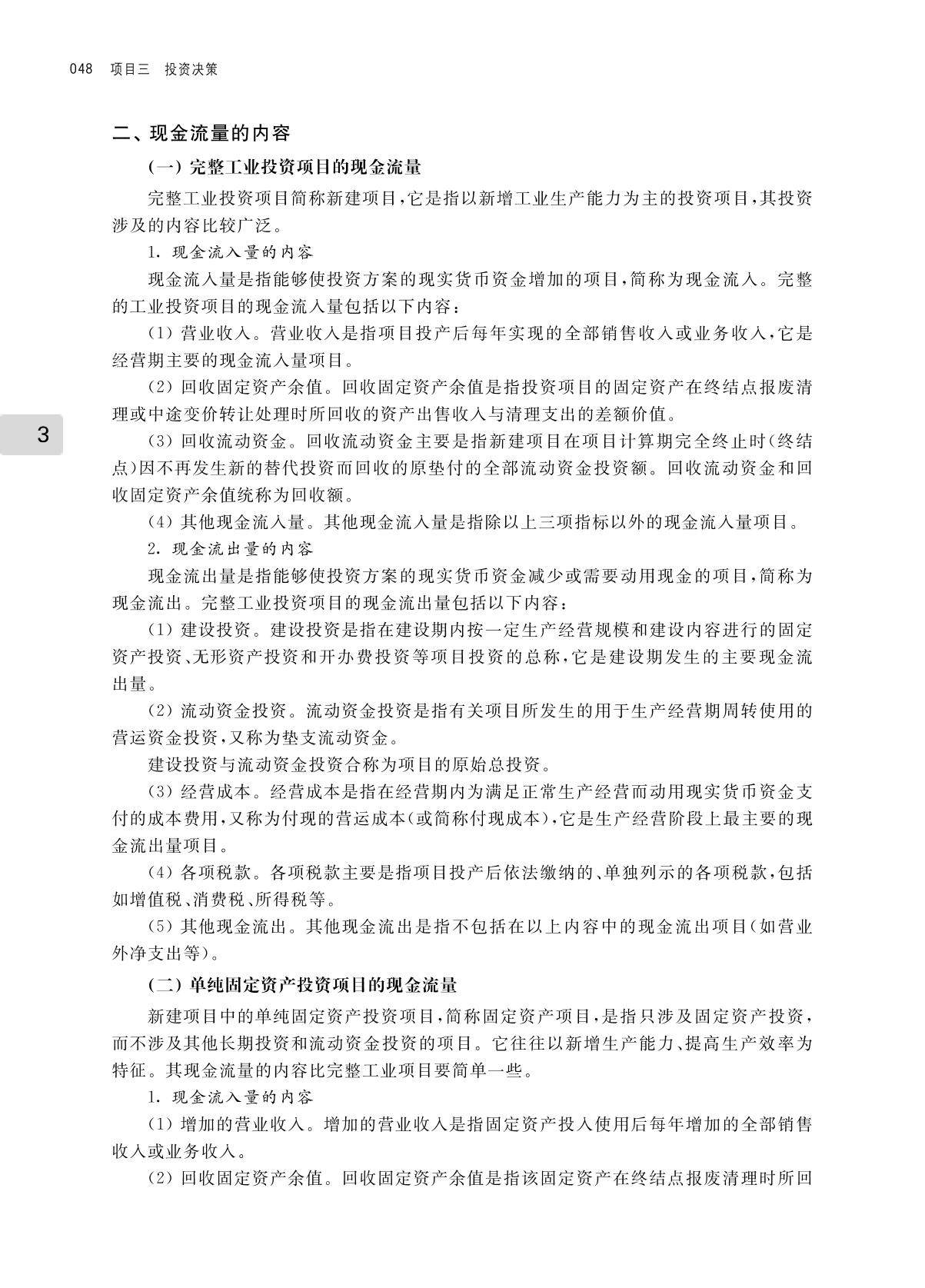 048　项目三　投资决策

二、现金流量的内容

（一）完整工业投资项目的现金流量

完整工业投资项目简称新建项目，它是指以新增工业生产能力为主的投资项目，其投资涉及的内容比较广泛。

1. 现金流入量的内容

现金流入量是指能够使投资方案的现实货币资金增加的项目，简称为现金流入。完整的工业投资项目的现金流入量包括以下内容：

（1）营业收入。营业收入是指项目投产后每年实现的全部销售收入或业务收入，它是经营期主要的现金流入量项目。

（2）回收固定资产余值。回收固定资产余值是指投资项目的固定资产在终结点报废清理或中途变价转让处理时所回收的资产出售收入与清理支出的差额价值。

3

（3）回收流动资金。回收流动资金主要是指新建项目在项目计算期完全终止时（终结点）因不再发生新的替代投资而回收的原垫付的全部流动资金投资额。回收流动资金和回收固定资产余值统称为回收额。

（4）其他现金流入量。其他现金流入量是指除以上三项指标以外的现金流入量项目。

2. 现金流出量的内容

现金流出量是指能够使投资方案的现实货币资金减少或需要动用现金的项目，简称为现金流出。完整工业投资项目的现金流出量包括以下内容：

（1）建设投资。建设投资是指在建设期内按一定生产经营规模和建设内容进行的固定资产投资、无形资产投资和开办费投资等项目投资的总称，它是建设期发生的主要现金流出量。

（2）流动资金投资。流动资金投资是指有关项目所发生的用于生产经营期周转使用的营运资金投资，又称为垫支流动资金。

建设投资与流动资金投资合称为项目的原始总投资。

（3）经营成本。经营成本是指在经营期内为满足正常生产经营而动用现实货币资金支付的成本费用，又称为付现的营运成本（或简称付现成本），它是生产经营阶段上最主要的现金流出量项目。

（4）各项税款。各项税款主要是指项目投产后依法缴纳的、单独列示的各项税款，包括如增值税、消费税、所得税等。

（5）其他现金流出。其他现金流出是指不包括在以上内容中的现金流出项目（如营业外净支出等）。

（二）单纯固定资产投资项目的现金流量

新建项目中的单纯固定资产投资项目，简称固定资产项目，是指只涉及固定资产投资，而不涉及其他长期投资和流动资金投资的项目。它往往以新增生产能力、提高生产效率为特征。其现金流量的内容比完整工业项目要简单一些。

1. 现金流入量的内容

（1）增加的营业收入。增加的营业收入是指固定资产投入使用后每年增加的全部销售收入或业务收入。

（2）回收固定资产余值。回收固定资产余值是指该固定资产在终结点报废清理时所回